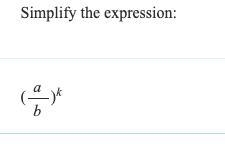 Simplify the expression:

$(\frac{a}{b})^k$